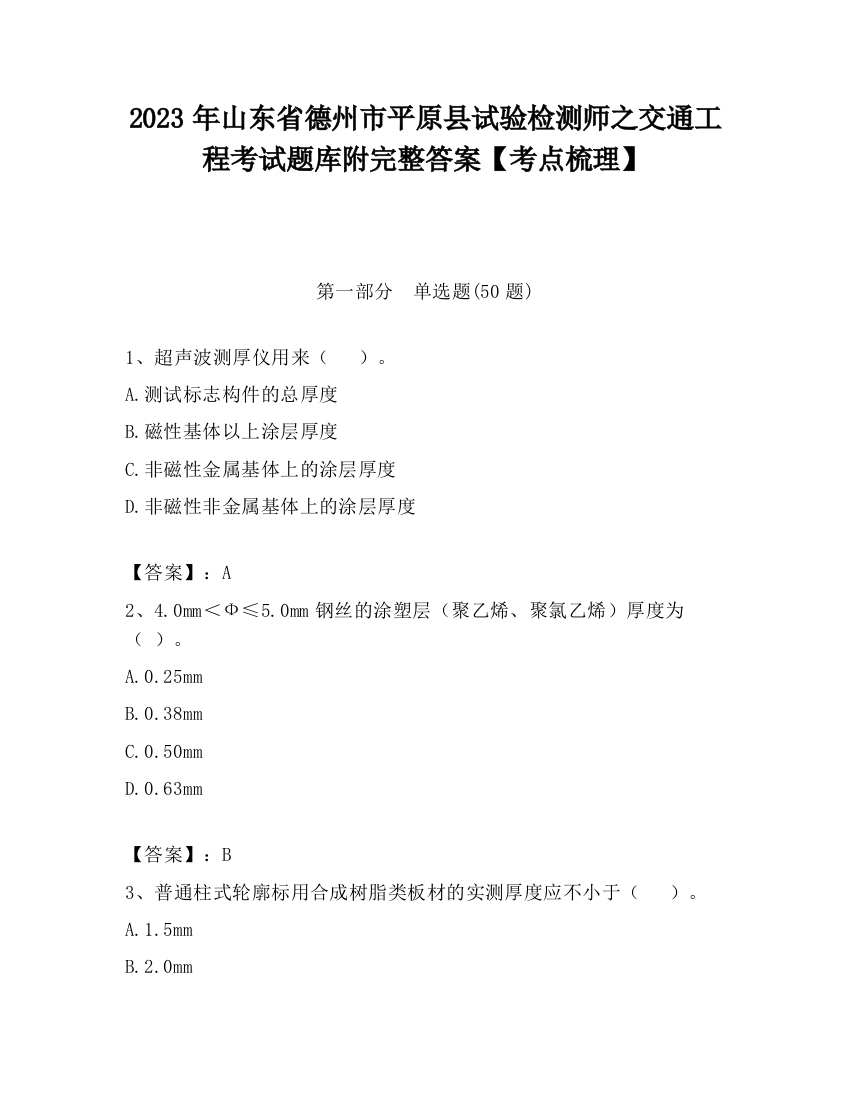 2023 年山东省德州市平原县试验检测师之交通工程考试题库附完整答案【考点梳理】

第一部分　单选题(50 题)

1、超声波测厚仪用来（　）。

A.测试标志构件的总厚度

B.磁性基体以上涂层厚度

C.非磁性金属基体上的涂层厚度

D.非磁性非金属基体上的涂层厚度

【答案】：A

2、4.0mm＜Φ≤5.0mm 钢丝的涂塑层（聚乙烯、聚氯乙烯）厚度为（ ）。

A.0.25mm

B.0.38mm

C.0.50mm

D.0.63mm

【答案】：B

3、普通柱式轮廓标用合成树脂类板材的实测厚度应不小于（　）。

A.1.5mm

B.2.0mm